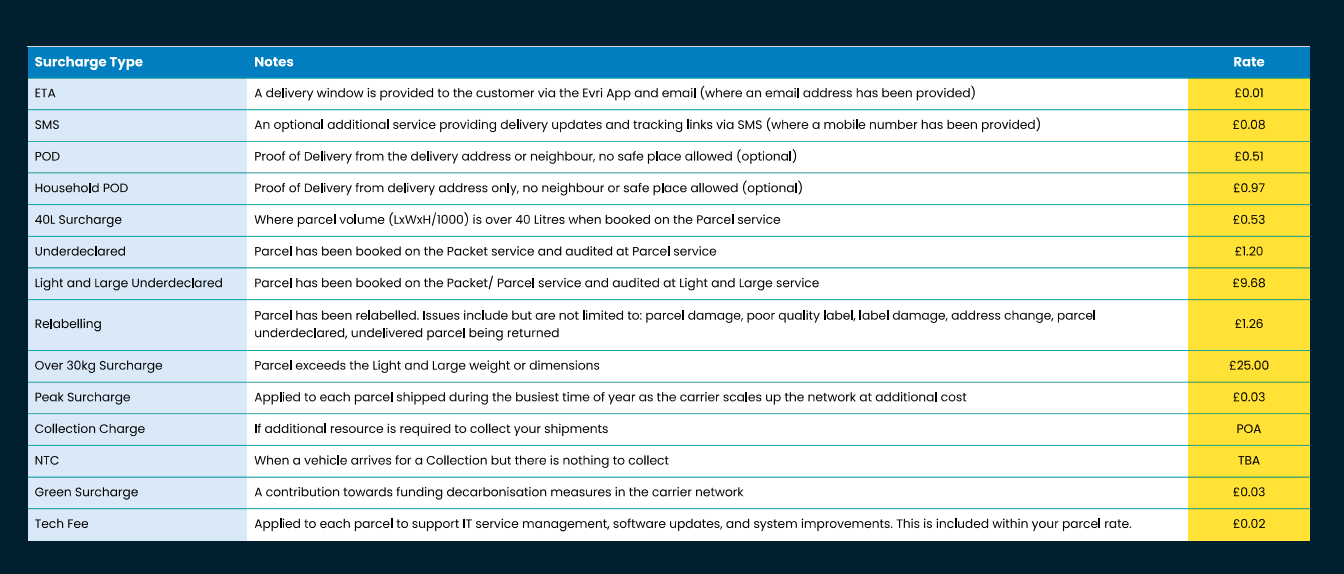 | Surcharge Type | Notes | Rate |
|---|---|---|
| ETA | A delivery window is provided to the customer via the Evri App and email (where an email address has been provided) | £0.01 |
| SMS | An optional additional service providing delivery updates and tracking links via SMS (where a mobile number has been provided) | £0.08 |
| POD | Proof of Delivery from the delivery address or neighbour, no safe place allowed (optional) | £0.51 |
| Household POD | Proof of Delivery from delivery address only, no neighbour or safe place allowed (optional) | £0.97 |
| 40L Surcharge | Where parcel volume (LxWxH/1000) is over 40 Litres when booked on the Parcel service | £0.53 |
| Underdeclared | Parcel has been booked on the Packet service and audited at Parcel service | £1.20 |
| Light and Large Underdeclared | Parcel has been booked on the Packet/ Parcel service and audited at Light and Large service | £9.68 |
| Relabelling | Parcel has been relabelled. Issues include but are not limited to: parcel damage, poor quality label, label damage, address change, parcel underdeclared, undelivered parcel being returned | £1.26 |
| Over 30kg Surcharge | Parcel exceeds the Light and Large weight or dimensions | £25.00 |
| Peak Surcharge | Applied to each parcel shipped during the busiest time of year as the carrier scales up the network at additional cost | £0.03 |
| Collection Charge | If additional resource is required to collect your shipments | POA |
| NTC | When a vehicle arrives for a Collection but there is nothing to collect | TBA |
| Green Surcharge | A contribution towards funding decarbonisation measures in the carrier network | £0.03 |
| Tech Fee | Applied to each parcel to support IT service management, software updates, and system improvements. This is included within your parcel rate. | £0.02 |